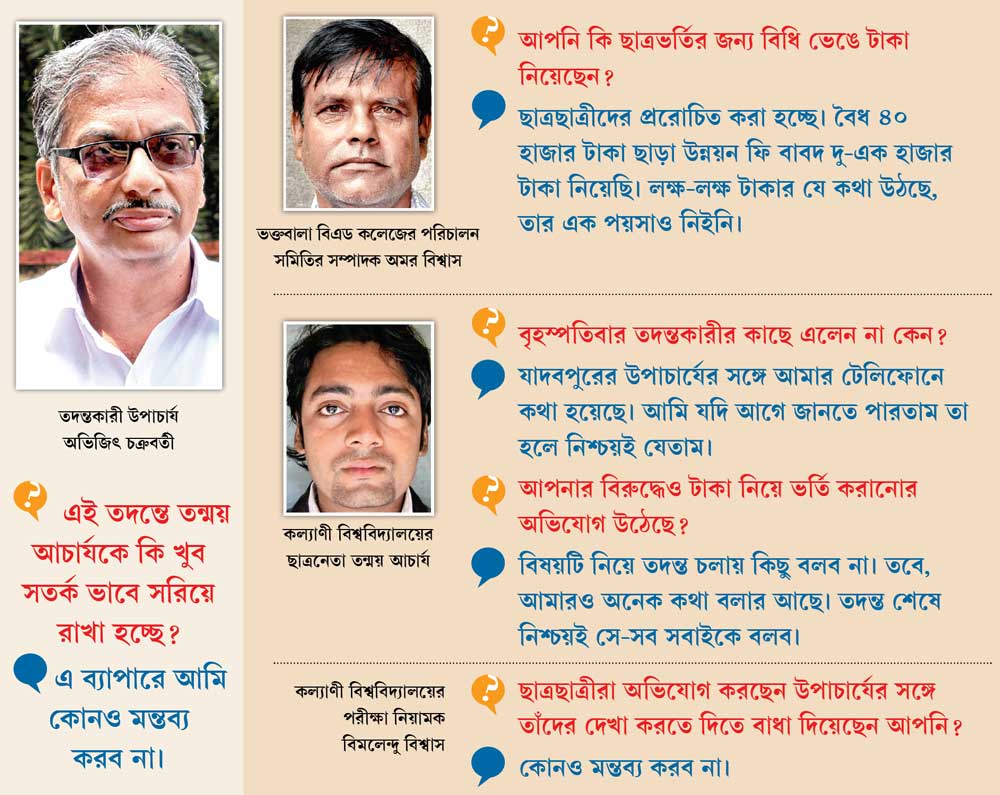 তদন্তকারী উপাচার্য
অভিজিৎ চক্রবর্তী

এই তদন্তে তন্ময় আচার্যকে কি খুব সতর্ক ভাবে সরিয়ে রাখা হচ্ছে?

এ ব্যাপারে আমি কোনও মন্তব্য করব না।

ভক্তবালা বিএড কলেজের পরিচালন সমিতির সম্পাদক অমর বিশ্বাস

আপনি কি ছাত্রভর্তির জন্য বিধি ভেঙে টাকা নিয়েছেন?

ছাত্রছাত্রীদের প্ররোচিত করা হচ্ছে। বৈধ ৪০ হাজার টাকা ছাড়া উন্নয়ন ফি বাবদ দু-এক হাজার টাকা নিয়েছি। লক্ষ-লক্ষ টাকার যে কথা উঠছে, তার এক পয়সাও নিইনি।

কল্যাণী বিশ্ববিদ্যালয়ের ছাত্রনেতা তন্ময় আচার্য

বৃহস্পতিবার তদন্তকারীর কাছে এলেন না কেন?

যাদবপুরের উপাচার্যের সঙ্গে আমার টেলিফোনে কথা হয়েছে। আমি যদি আগে জানতে পারতাম তা হলে নিশ্চয়ই যেতাম।

আপনার বিরুদ্ধেও টাকা নিয়ে ভর্তি করানোর অভিযোগ উঠেছে?

বিষয়টি নিয়ে তদন্ত চলায় কিছু বলব না। তবে, আমারও অনেক কথা বলার আছে। তদন্ত শেষে নিশ্চয়ই সে-সব সবাইকে বলব।

কল্যাণী বিশ্ববিদ্যালয়ের পরীক্ষা নিয়ামক বিমলেন্দু বিশ্বাস

ছাত্রছাত্রীরা অভিযোগ করছেন উপাচার্যের সঙ্গে তাঁদের দেখা করতে দিতে বাধা দিয়েছেন আপনি?

কোনও মন্তব্য করব না।